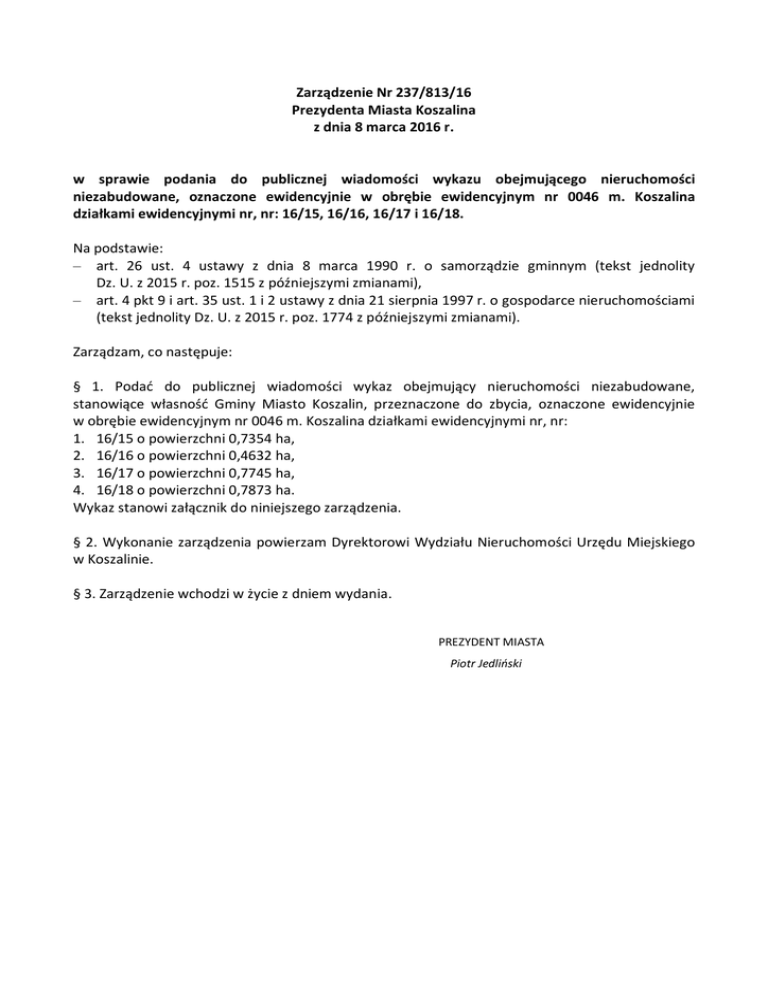 Zarządzenie Nr 237/813/16
Prezydenta Miasta Koszalina
z dnia 8 marca 2016 r.

w sprawie podania do publicznej wiadomości wykazu obejmującego nieruchomości niezabudowane, oznaczone ewidencyjnie w obrębie ewidencyjnym nr 0046 m. Koszalina działkami ewidencyjnymi nr, nr: 16/15, 16/16, 16/17 i 16/18.

Na podstawie:
– art. 26 ust. 4 ustawy z dnia 8 marca 1990 r. o samorządzie gminnym (tekst jednolity Dz. U. z 2015 r. poz. 1515 z późniejszymi zmianami),
– art. 4 pkt 9 i art. 35 ust. 1 i 2 ustawy z dnia 21 sierpnia 1997 r. o gospodarce nieruchomościami (tekst jednolity Dz. U. z 2015 r. poz. 1774 z późniejszymi zmianami).

Zarządzam, co następuje:

§ 1. Podać do publicznej wiadomości wykaz obejmujący nieruchomości niezabudowane, stanowiące własność Gminy Miasto Koszalin, przeznaczone do zbycia, oznaczone ewidencyjnie w obrębie ewidencyjnym nr 0046 m. Koszalina działkami ewidencyjnymi nr, nr:
1. 16/15 o powierzchni 0,7354 ha,
2. 16/16 o powierzchni 0,4632 ha,
3. 16/17 o powierzchni 0,7745 ha,
4. 16/18 o powierzchni 0,7873 ha.
Wykaz stanowi załącznik do niniejszego zarządzenia.

§ 2. Wykonanie zarządzenia powierzam Dyrektorowi Wydziału Nieruchomości Urzędu Miejskiego w Koszalinie.

§ 3. Zarządzenie wchodzi w życie z dniem wydania.

PREZYDENT MIASTA
Piotr Jedliński